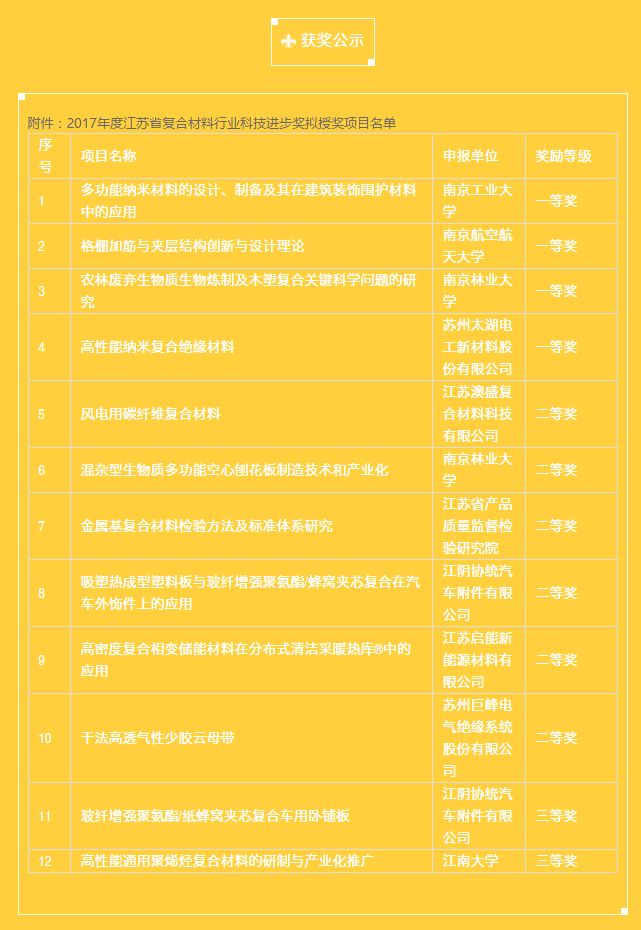 获奖公示

附件：2017年度江苏省复合材料行业科技进步奖拟授奖项目名单

| 序号 | 项目名称 | 申报单位 | 奖励等级 |
|---|---|---|---|
| 1 | 多功能纳米材料的设计、制备及其在建筑装饰围护材料中的应用 | 南京工业大学 | 一等奖 |
| 2 | 格栅加筋与夹层结构创新与设计理论 | 南京航空航天大学 | 一等奖 |
| 3 | 农林废弃生物质生物炼制及木塑复合关键科学问题的研究 | 南京林业大学 | 一等奖 |
| 4 | 高性能纳米复合绝缘材料 | 苏州太湖电工新材料股份有限公司 | 一等奖 |
| 5 | 风电用碳纤维复合材料 | 江苏澳盛复合材料科技有限公司 | 二等奖 |
| 6 | 混杂型生物质多功能空心刨花板制造技术和产业化 | 南京林业大学 | 二等奖 |
| 7 | 金属基复合材料检验方法及标准体系研究 | 江苏省产品质量监督检验研究院 | 二等奖 |
| 8 | 吸塑热成型塑料板与玻纤增强聚氨酯/蜂窝夹芯复合在汽车外饰件上的应用 | 江阴协统汽车附件有限公司 | 二等奖 |
| 9 | 高密度复合相变储能材料在分布式清洁采暖热库®中的应用 | 江苏启能新能源材料有限公司 | 二等奖 |
| 10 | 干法高透气性少胶云母带 | 苏州巨峰电气绝缘系统股份有限公司 | 二等奖 |
| 11 | 玻纤增强聚氨酯/纸蜂窝夹芯复合车用卧铺板 | 江阴协统汽车附件有限公司 | 三等奖 |
| 12 | 高性能通用聚烯烃复合材料的研制与产业化推广 | 江南大学 | 三等奖 |